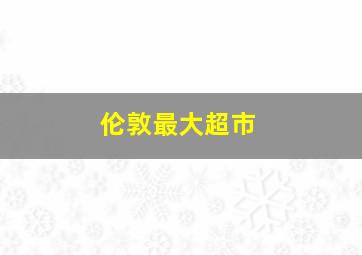 伦敦最大超市